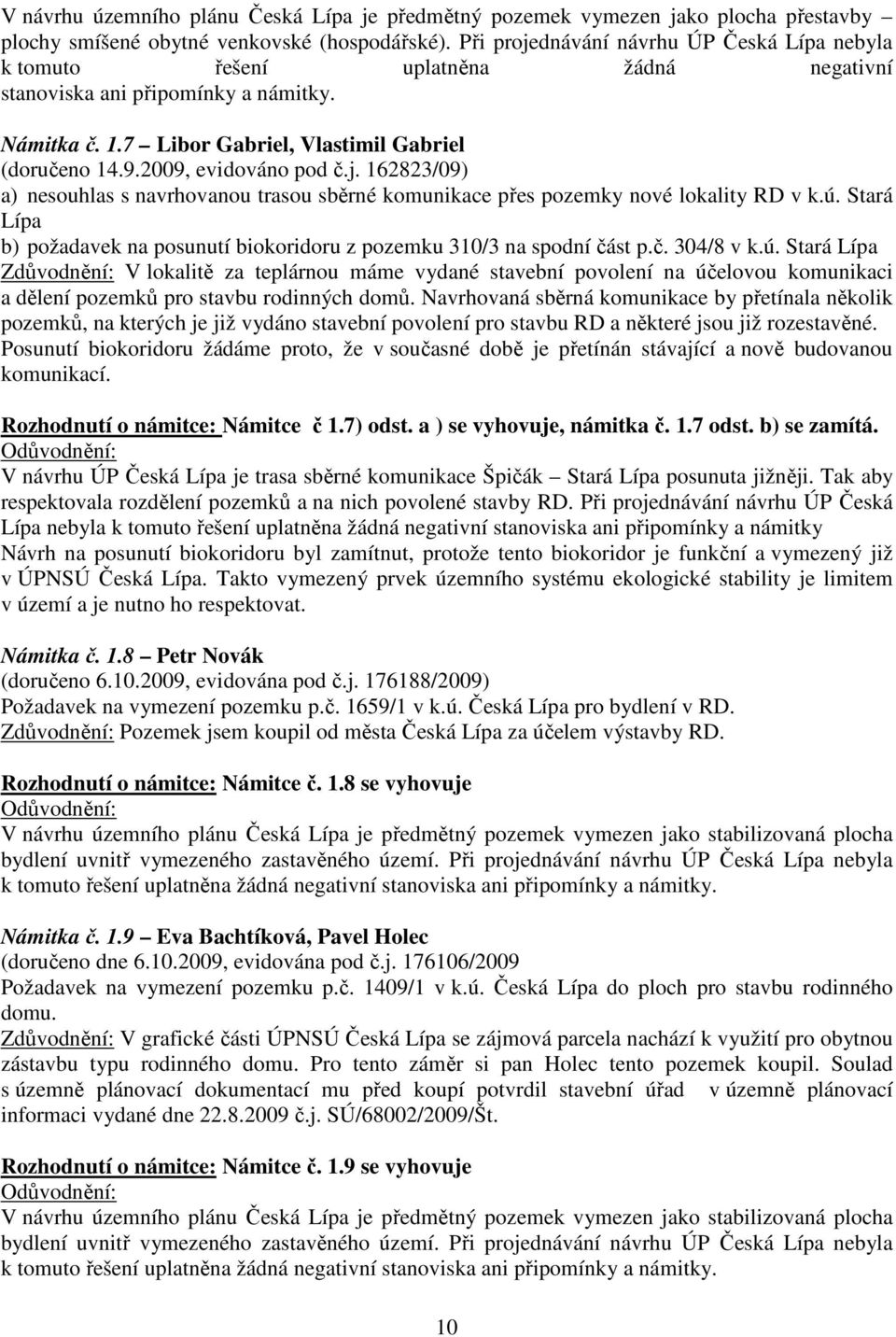 V návrhu územního plánu Česká Lípa je předmětný pozemek vymezen jako plocha přestavby – plochy smíšené obytné venkovské (hospodářské). Při projednávání návrhu ÚP Česká Lípa nebyla k tomuto řešení uplatněna žádná negativní stanoviska ani připomínky a námitky.

Námitka č. 1.7 – Libor Gabriel, Vlastimil Gabriel
(doručeno 14.9.2009, evidováno pod č.j. 162823/09)
a) nesouhlas s navrhovanou trasou sběrné komunikace přes pozemky nové lokality RD v k.ú. Stará Lípa
b) požadavek na posunutí biokoridoru z pozemku 310/3 na spodní část p.č. 304/8 v k.ú. Stará Lípa
Zdůvodnění: V lokalitě za teplárnou máme vydané stavební povolení na účelovou komunikaci a dělení pozemků pro stavbu rodinných domů. Navrhovaná sběrná komunikace by přetínala několik pozemků, na kterých je již vydáno stavební povolení pro stavbu RD a některé jsou již rozestavěné. Posunutí biokoridoru žádáme proto, že v současné době je přetínán stávající a nově budovanou komunikací.

Rozhodnutí o námitce: Námitce č 1.7) odst. a ) se vyhovuje, námitka č. 1.7 odst. b) se zamítá.
Odůvodnění:
V návrhu ÚP Česká Lípa je trasa sběrné komunikace Špičák – Stará Lípa posunuta jižněji. Tak aby respektovala rozdělení pozemků a na nich povolené stavby RD. Při projednávání návrhu ÚP Česká Lípa nebyla k tomuto řešení uplatněna žádná negativní stanoviska ani připomínky a námitky
Návrh na posunutí biokoridoru byl zamítnut, protože tento biokoridor je funkční a vymezený již v ÚPNSÚ Česká Lípa. Takto vymezený prvek územního systému ekologické stability je limitem v území a je nutno ho respektovat.

Námitka č. 1.8 – Petr Novák
(doručeno 6.10.2009, evidována pod č.j. 176188/2009)
Požadavek na vymezení pozemku p.č. 1659/1 v k.ú. Česká Lípa pro bydlení v RD.
Zdůvodnění: Pozemek jsem koupil od města Česká Lípa za účelem výstavby RD.

Rozhodnutí o námitce: Námitce č. 1.8 se vyhovuje
Odůvodnění:
V návrhu územního plánu Česká Lípa je předmětný pozemek vymezen jako stabilizovaná plocha bydlení uvnitř vymezeného zastavěného území. Při projednávání návrhu ÚP Česká Lípa nebyla k tomuto řešení uplatněna žádná negativní stanoviska ani připomínky a námitky.

Námitka č. 1.9 – Eva Bachtíková, Pavel Holec
(doručeno dne 6.10.2009, evidována pod č.j. 176106/2009
Požadavek na vymezení pozemku p.č. 1409/1 v k.ú. Česká Lípa do ploch pro stavbu rodinného domu.
Zdůvodnění: V grafické části ÚPNSÚ Česká Lípa se zájmová parcela nachází k využití pro obytnou zástavbu typu rodinného domu. Pro tento záměr si pan Holec tento pozemek koupil. Soulad s územně plánovací dokumentací mu před koupí potvrdil stavební úřad v územně plánovací informaci vydané dne 22.8.2009 č.j. SÚ/68002/2009/Št.

Rozhodnutí o námitce: Námitce č. 1.9 se vyhovuje
Odůvodnění:
V návrhu územního plánu Česká Lípa je předmětný pozemek vymezen jako stabilizovaná plocha bydlení uvnitř vymezeného zastavěného území. Při projednávání návrhu ÚP Česká Lípa nebyla k tomuto řešení uplatněna žádná negativní stanoviska ani připomínky a námitky.

10